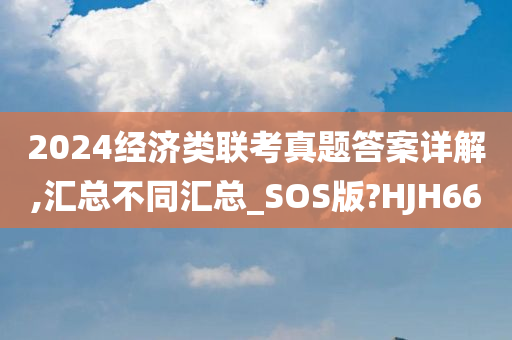 2024经济类联考真题答案详解,汇总不同汇总_SOS版?HJH66